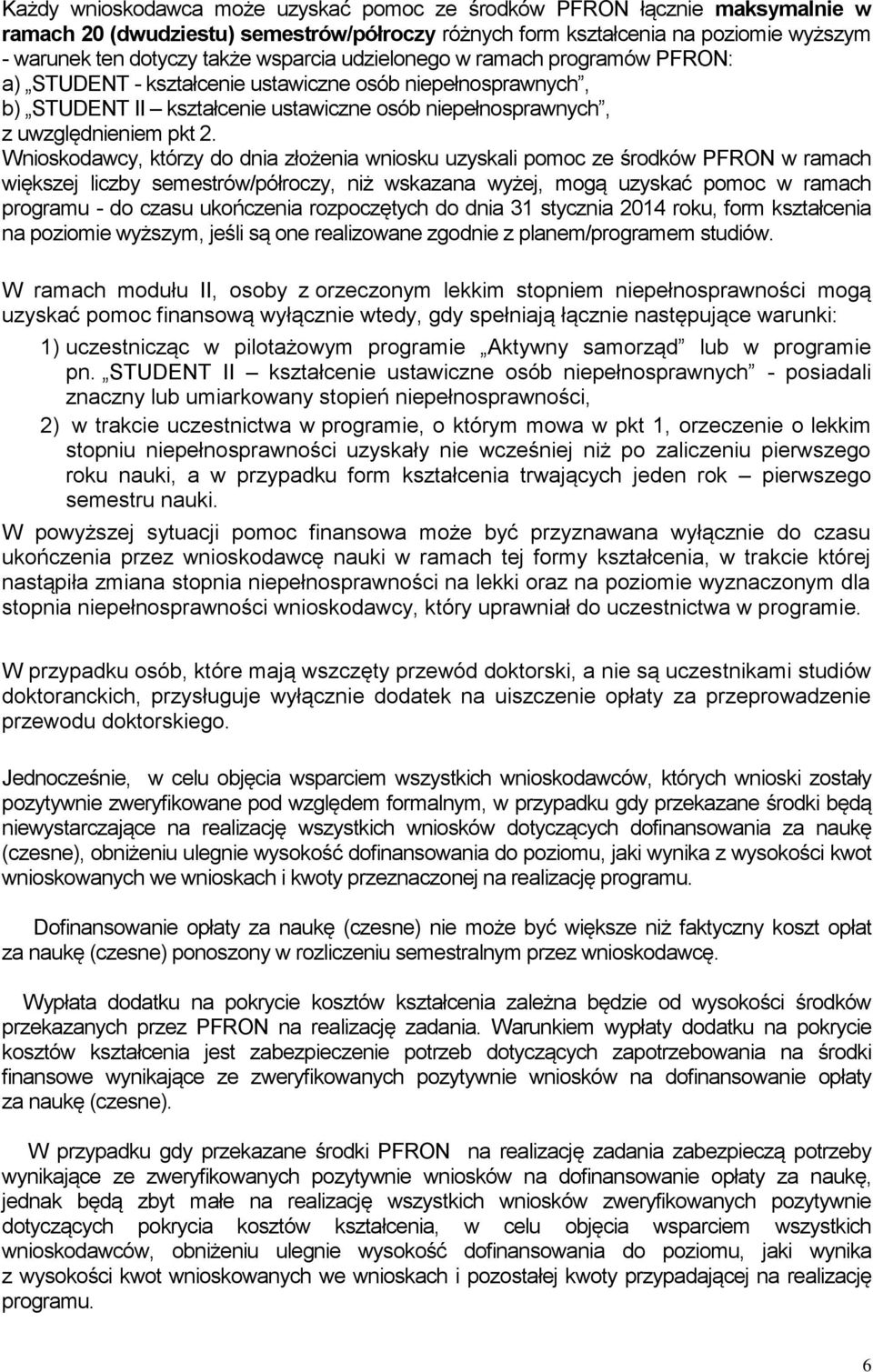 Każdy wnioskodawca może uzyskać pomoc ze środków PFRON łącznie maksymalnie w ramach 20 (dwudziestu) semestrów/półroczy różnych form kształcenia na poziomie wyższym - warunek ten dotyczy także wsparcia udzielonego w ramach programów PFRON:
a) „STUDENT - kształcenie ustawiczne osób niepełnosprawnych”,
b) „STUDENT II – kształcenie ustawiczne osób niepełnosprawnych”,
z uwzględnieniem pkt 2.
Wnioskodawcy, którzy do dnia złożenia wniosku uzyskali pomoc ze środków PFRON w ramach większej liczby semestrów/półroczy, niż wskazana wyżej, mogą uzyskać pomoc w ramach programu - do czasu ukończenia rozpoczętych do dnia 31 stycznia 2014 roku, form kształcenia na poziomie wyższym, jeśli są one realizowane zgodnie z planem/programem studiów.

W ramach modułu II, osoby z orzeczonym lekkim stopniem niepełnosprawności mogą uzyskać pomoc finansową wyłącznie wtedy, gdy spełniają łącznie następujące warunki:
1) uczestnicząc w pilotażowym programie „Aktywny samorząd” lub w programie pn. „STUDENT II – kształcenie ustawiczne osób niepełnosprawnych” - posiadali znaczny lub umiarkowany stopień niepełnosprawności,
2) w trakcie uczestnictwa w programie, o którym mowa w pkt 1, orzeczenie o lekkim stopniu niepełnosprawności uzyskały nie wcześniej niż po zaliczeniu pierwszego roku nauki, a w przypadku form kształcenia trwających jeden rok – pierwszego semestru nauki.
W powyższej sytuacji pomoc finansowa może być przyznawana wyłącznie do czasu ukończenia przez wnioskodawcę nauki w ramach tej formy kształcenia, w trakcie której nastąpiła zmiana stopnia niepełnosprawności na lekki oraz na poziomie wyznaczonym dla stopnia niepełnosprawności wnioskodawcy, który uprawniał do uczestnictwa w programie.

W przypadku osób, które mają wszczęty przewód doktorski, a nie są uczestnikami studiów doktoranckich, przysługuje wyłącznie dodatek na uiszczenie opłaty za przeprowadzenie przewodu doktorskiego.

Jednocześnie, w celu objęcia wsparciem wszystkich wnioskodawców, których wnioski zostały pozytywnie zweryfikowane pod względem formalnym, w przypadku gdy przekazane środki będą niewystarczające na realizację wszystkich wniosków dotyczących dofinansowania za naukę (czesne), obniżeniu ulegnie wysokość dofinansowania do poziomu, jaki wynika z wysokości kwot wnioskowanych we wnioskach i kwoty przeznaczonej na realizację programu.

Dofinansowanie opłaty za naukę (czesne) nie może być większe niż faktyczny koszt opłat za naukę (czesne) ponoszony w rozliczeniu semestralnym przez wnioskodawcę.

Wypłata dodatku na pokrycie kosztów kształcenia zależna będzie od wysokości środków przekazanych przez PFRON na realizację zadania. Warunkiem wypłaty dodatku na pokrycie kosztów kształcenia jest zabezpieczenie potrzeb dotyczących zapotrzebowania na środki finansowe wynikające ze zweryfikowanych pozytywnie wniosków na dofinansowanie opłaty za naukę (czesne).

W przypadku gdy przekazane środki PFRON na realizację zadania zabezpieczą potrzeby wynikające ze zweryfikowanych pozytywnie wniosków na dofinansowanie opłaty za naukę, jednak będą zbyt małe na realizację wszystkich wniosków zweryfikowanych pozytywnie dotyczących pokrycia kosztów kształcenia, w celu objęcia wsparciem wszystkich wnioskodawców, obniżeniu ulegnie wysokość dofinansowania do poziomu, jaki wynika z wysokości kwot wnioskowanych we wnioskach i pozostałej kwoty przypadającej na realizację programu.

6